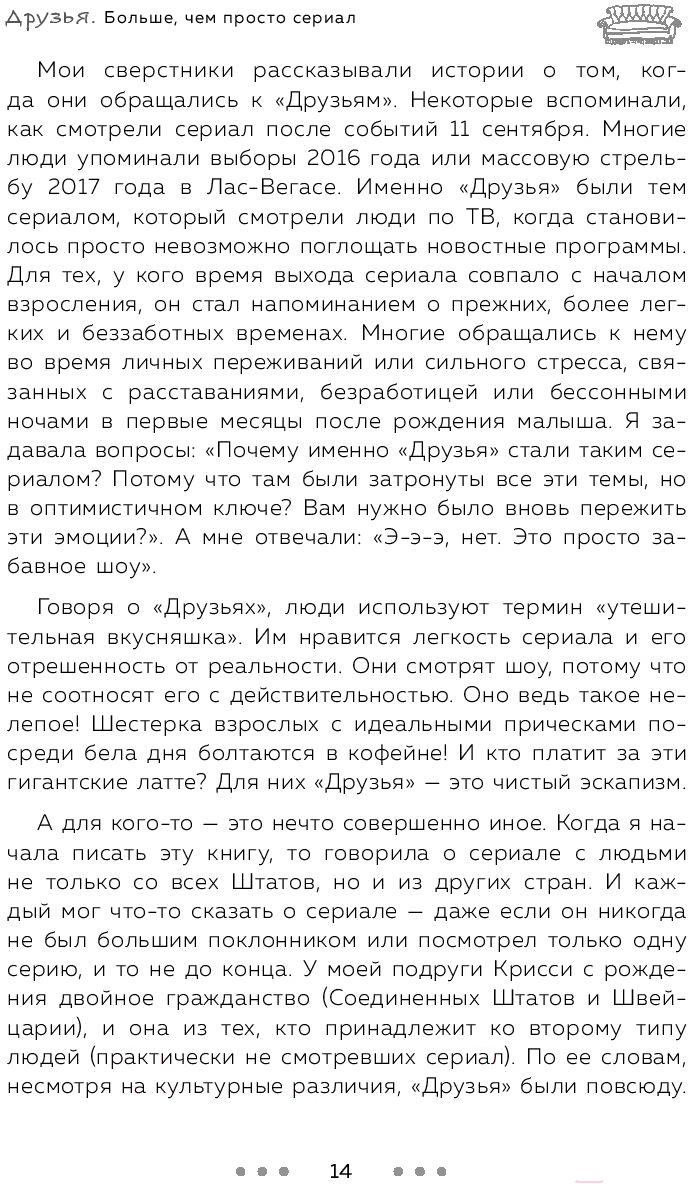 Друзья. Больше, чем просто сериал

Мои сверстники рассказывали истории о том, когда они обращались к «Друзьям». Некоторые вспоминали, как смотрели сериал после событий 11 сентября. Многие люди упоминали выборы 2016 года или массовую стрельбу 2017 года в Лас-Вегасе. Именно «Друзья» были тем сериалом, который смотрели люди по ТВ, когда становилось просто невозможно поглощать новостные программы. Для тех, у кого время выхода сериала совпало с началом взросления, он стал напоминанием о прежних, более легких и беззаботных временах. Многие обращались к нему во время личных переживаний или сильного стресса, связанных с расставаниями, безработицей или бессонными ночами в первые месяцы после рождения малыша. Я задавала вопросы: «Почему именно «Друзья» стали таким сериалом? Потому что там были затронуты все эти темы, но в оптимистичном ключе? Вам нужно было вновь пережить эти эмоции?». А мне отвечали: «Э-э-э, нет. Это просто забавное шоу».

Говоря о «Друзьях», люди используют термин «утешительная вкусняшка». Им нравится легкость сериала и его отрешенность от реальности. Они смотрят шоу, потому что не соотносят его с действительностью. Оно ведь такое нелепое! Шестерка взрослых с идеальными прическами посреди бела дня болтаются в кофейне! И кто платит за эти гигантские латте? Для них «Друзья» — это чистый эскапизм.

А для кого-то — это нечто совершенно иное. Когда я начала писать эту книгу, то говорила о сериале с людьми не только со всех Штатов, но и из других стран. И каждый мог что-то сказать о сериале — даже если он никогда не был большим поклонником или посмотрел только одну серию, и то не до конца. У моей подруги Крисси с рождения двойное гражданство (Соединенных Штатов и Швейцарии), и она из тех, кто принадлежит ко второму типу людей (практически не смотревших сериал). По ее словам, несмотря на культурные различия, «Друзья» были повсюду.

14